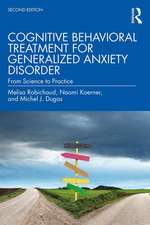 SECOND EDITION

R

COGNITIVE BEHAVIORAL TREATMENT FOR GENERALIZED ANXIETY DISORDER

From Science to Practice

Melisa Robichaud, Naomi Koerner, and Michel J. Dugas